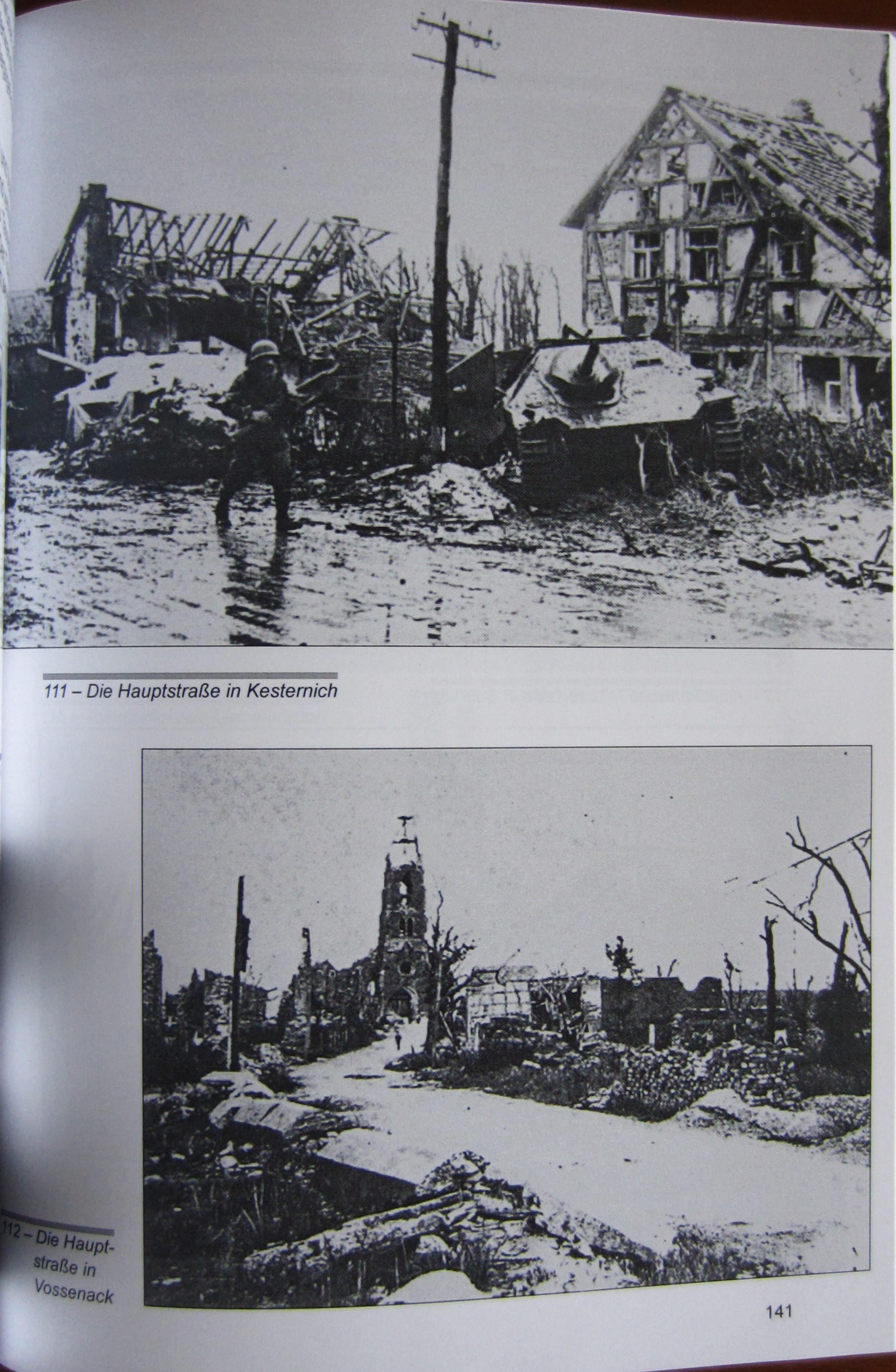 111 – Die Hauptstraße in Kesternich

112 – Die Hauptstraße in Vossenack

141